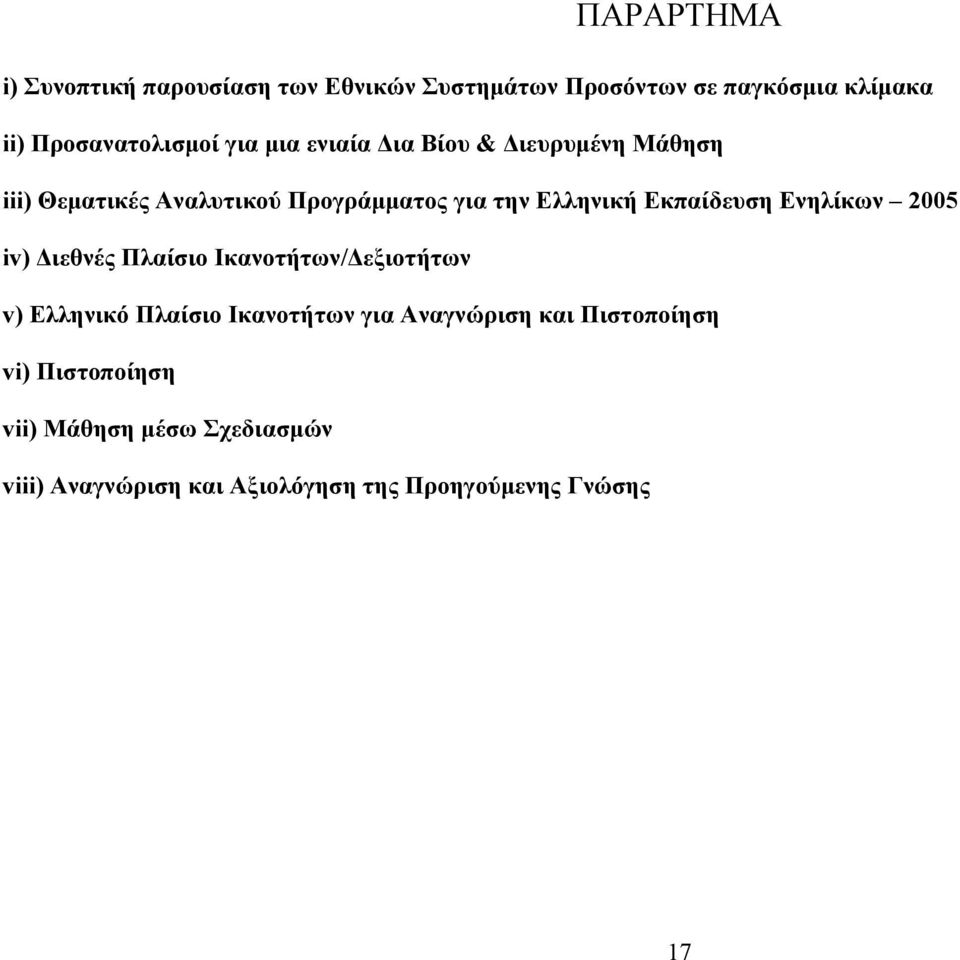 ΠΑΡΑΡΤΗΜΑ

i) Συνοπτική παρουσίαση των Εθνικών Συστημάτων Προσόντων σε παγκόσμια κλίμακα

ii) Προσανατολισμοί για μια ενιαία Δια Βίου & Διευρυμένη Μάθηση

iii) Θεματικές Αναλυτικού Προγράμματος για την Ελληνική Εκπαίδευση Ενηλίκων – 2005

iv) Διεθνές Πλαίσιο Ικανοτήτων/Δεξιοτήτων

v) Ελληνικό Πλαίσιο Ικανοτήτων για Αναγνώριση και Πιστοποίηση

vi) Πιστοποίηση

vii) Μάθηση μέσω Σχεδιασμών

viii) Αναγνώριση και Αξιολόγηση της Προηγούμενης Γνώσης

17